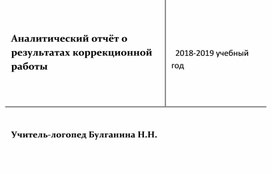 Аналитический отчёт о результатах коррекционной работы

2018-2019 учебный год

Учитель-логопед Булганина Н.Н.